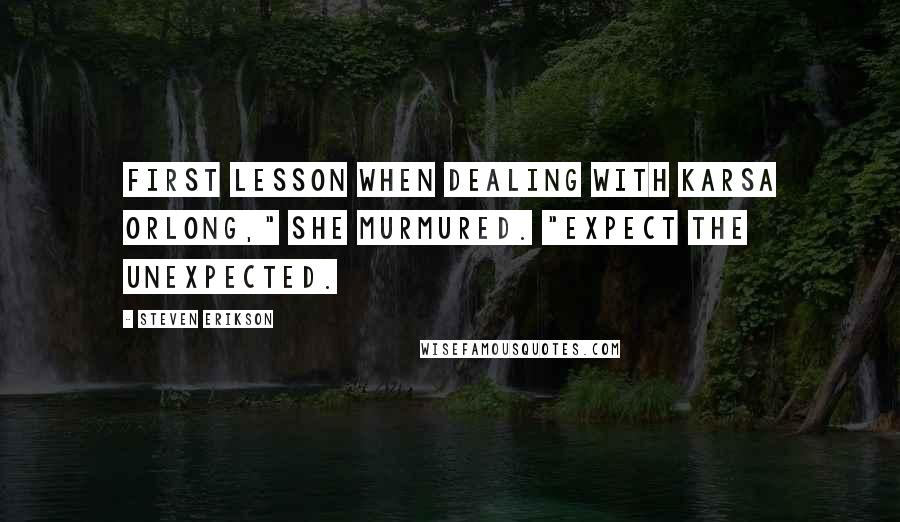 FIRST LESSON WHEN DEALING WITH KARSA ORLONG," SHE MURMURED. "EXPECT THE UNEXPECTED.

- STEVEN ERIKSON

WISEFAMOUSQUOTES.COM